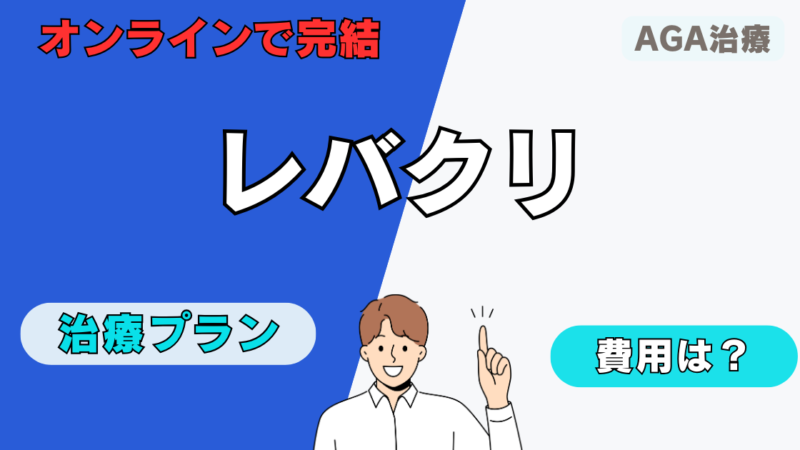 オンラインで完結

AGA治療

レバクリ

治療プラン

費用は？